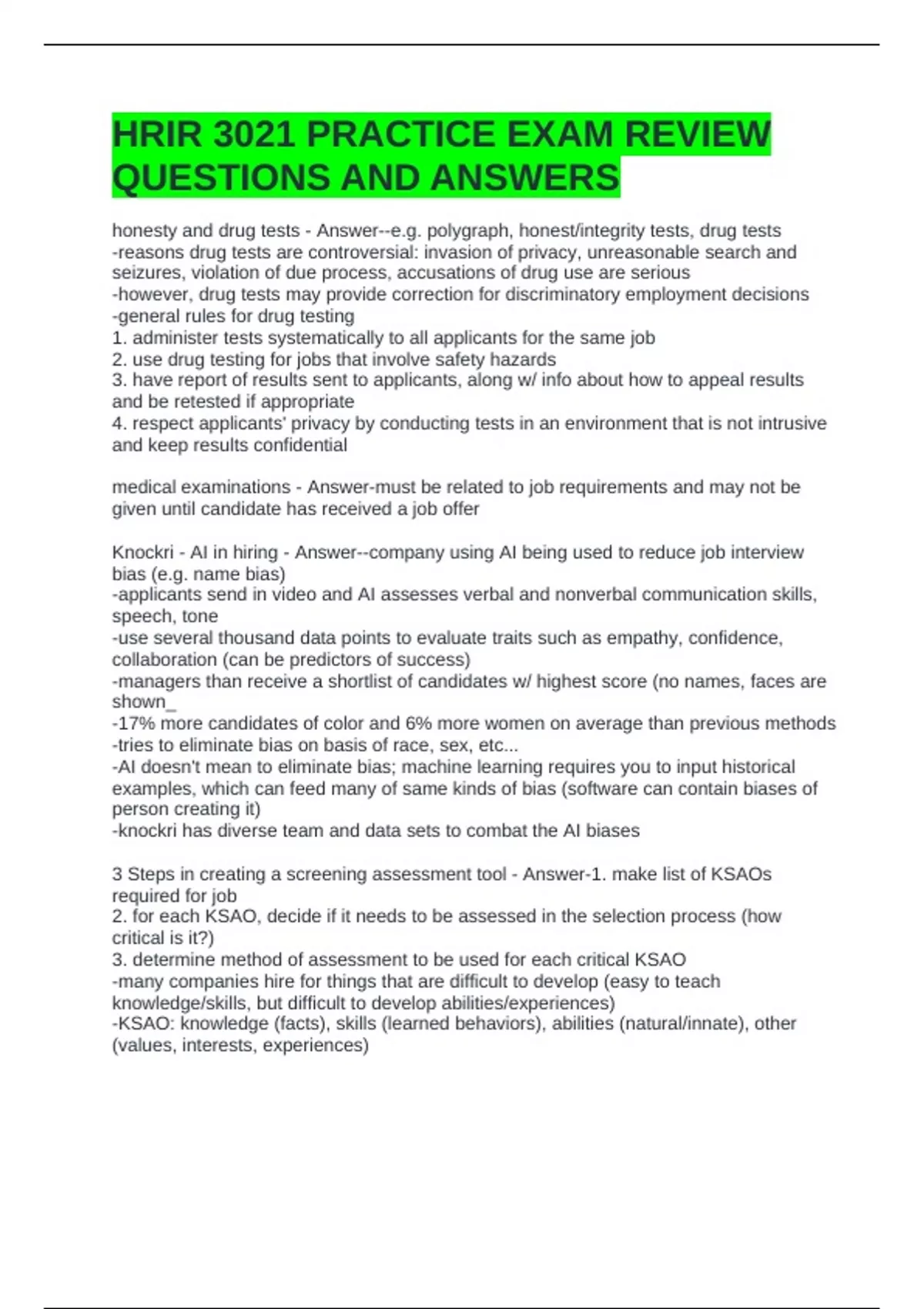 HRIR 3021 PRACTICE EXAM REVIEW QUESTIONS AND ANSWERS

honesty and drug tests - Answer--e.g. polygraph, honest/integrity tests, drug tests
-reasons drug tests are controversial: invasion of privacy, unreasonable search and seizures, violation of due process, accusations of drug use are serious
-however, drug tests may provide correction for discriminatory employment decisions
-general rules for drug testing
1. administer tests systematically to all applicants for the same job
2. use drug testing for jobs that involve safety hazards
3. have report of results sent to applicants, along w/ info about how to appeal results and be retested if appropriate
4. respect applicants' privacy by conducting tests in an environment that is not intrusive and keep results confidential

medical examinations - Answer-must be related to job requirements and may not be given until candidate has received a job offer

Knockri - AI in hiring - Answer--company using AI being used to reduce job interview bias (e.g. name bias)
-applicants send in video and AI assesses verbal and nonverbal communication skills, speech, tone
-use several thousand data points to evaluate traits such as empathy, confidence, collaboration (can be predictors of success)
-managers than receive a shortlist of candidates w/ highest score (no names, faces are shown_
-17% more candidates of color and 6% more women on average than previous methods
-tries to eliminate bias on basis of race, sex, etc...
-AI doesn't mean to eliminate bias; machine learning requires you to input historical examples, which can feed many of same kinds of bias (software can contain biases of person creating it)
-knockri has diverse team and data sets to combat the AI biases

3 Steps in creating a screening assessment tool - Answer-1. make list of KSAOs required for job
2. for each KSAO, decide if it needs to be assessed in the selection process (how critical is it?)
3. determine method of assessment to be used for each critical KSAO
-many companies hire for things that are difficult to develop (easy to teach knowledge/skills, but difficult to develop abilities/experiences)
-KSAO: knowledge (facts), skills (learned behaviors), abilities (natural/innate), other (values, interests, experiences)